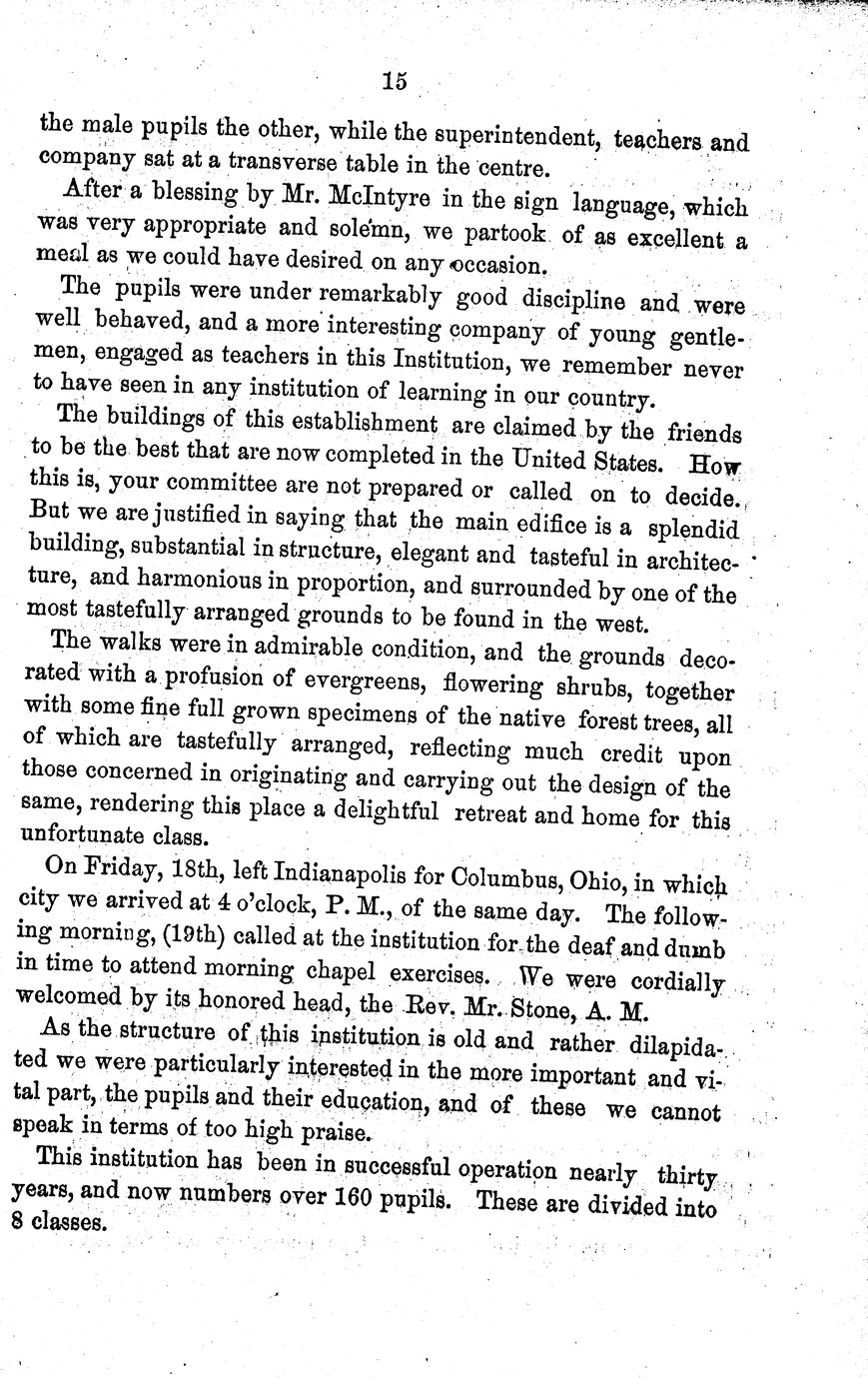 15

the male pupils the other, while the superintendent, teachers and company sat at a transverse table in the centre.

After a blessing by Mr. McIntyre in the sign language, which was very appropriate and solemn, we partook of as excellent a meal as we could have desired on any occasion.

The pupils were under remarkably good discipline and were well behaved, and a more interesting company of young gentlemen, engaged as teachers in this Institution, we remember never to have seen in any institution of learning in our country.

The buildings of this establishment are claimed by the friends to be the best that are now completed in the United States. How this is, your committee are not prepared or called on to decide. But we are justified in saying that the main edifice is a splendid building, substantial in structure, elegant and tasteful in architecture, and harmonious in proportion, and surrounded by one of the most tastefully arranged grounds to be found in the west.

The walks were in admirable condition, and the grounds decorated with a profusion of evergreens, flowering shrubs, together with some fine full grown specimens of the native forest trees, all of which are tastefully arranged, reflecting much credit upon those concerned in originating and carrying out the design of the same, rendering this place a delightful retreat and home for this unfortunate class.

On Friday, 18th, left Indianapolis for Columbus, Ohio, in which city we arrived at 4 o'clock, P. M., of the same day. The following morning, (19th) called at the institution for the deaf and dumb in time to attend morning chapel exercises. We were cordially welcomed by its honored head, the Rev. Mr. Stone, A. M.

As the structure of this institution is old and rather dilapidated we were particularly interested in the more important and vital part, the pupils and their education, and of these we cannot speak in terms of too high praise.

This institution has been in successful operation nearly thirty years, and now numbers over 160 pupils. These are divided into 8 classes.